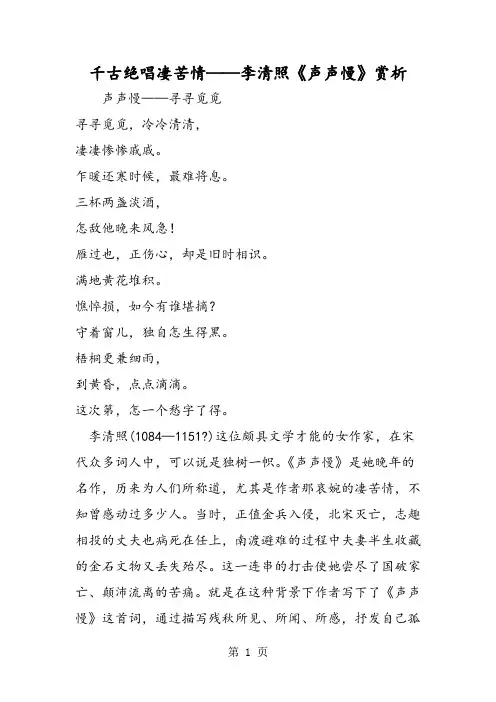 千古绝唱凄苦情——李清照《声声慢》赏析

声声慢——寻寻觅觅

寻寻觅觅，冷冷清清，

凄凄惨惨戚戚。

乍暖还寒时候，最难将息。

三杯两盏淡酒，

怎敌他晚来风急！

雁过也，正伤心，却是旧时相识。

满地黄花堆积。

憔悴损，如今有谁堪摘？

守着窗儿，独自怎生得黑。

梧桐更兼细雨，

到黄昏，点点滴滴。

这次第，怎一个愁字了得。

李清照(1084—1151?)这位颇具文学才能的女作家，在宋代众多词人中，可以说是独树一帜。《声声慢》是她晚年的名作，历来为人们所称道，尤其是作者那哀婉的凄苦情，不知曾感动过多少人。当时，正值金兵入侵，北宋灭亡，志趣相投的丈夫也病死在任上，南渡避难的过程中夫妻半生收藏的金石文物又丢失殆尽。这一连串的打击使她尝尽了国破家亡、颠沛流离的苦痛。就是在这种背景下作者写下了《声声慢》这首词，通过描写残秋所见、所闻、所感，抒发自己孤

第 1 页